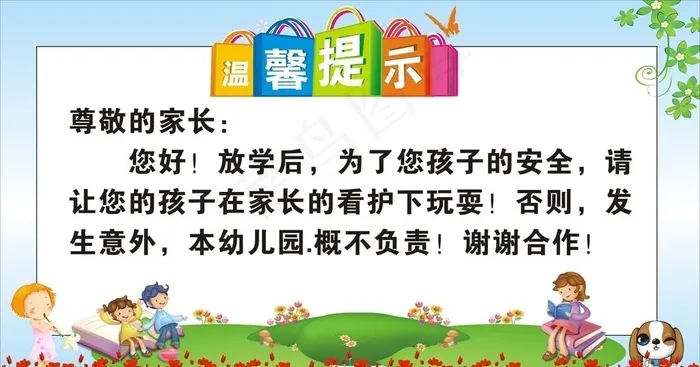 温馨提示

尊敬的家长：

您好！放学后，为了您孩子的安全，请让您的孩子在家长的看护下玩耍！否则，发生意外，本幼儿园.概不负责！谢谢合作！